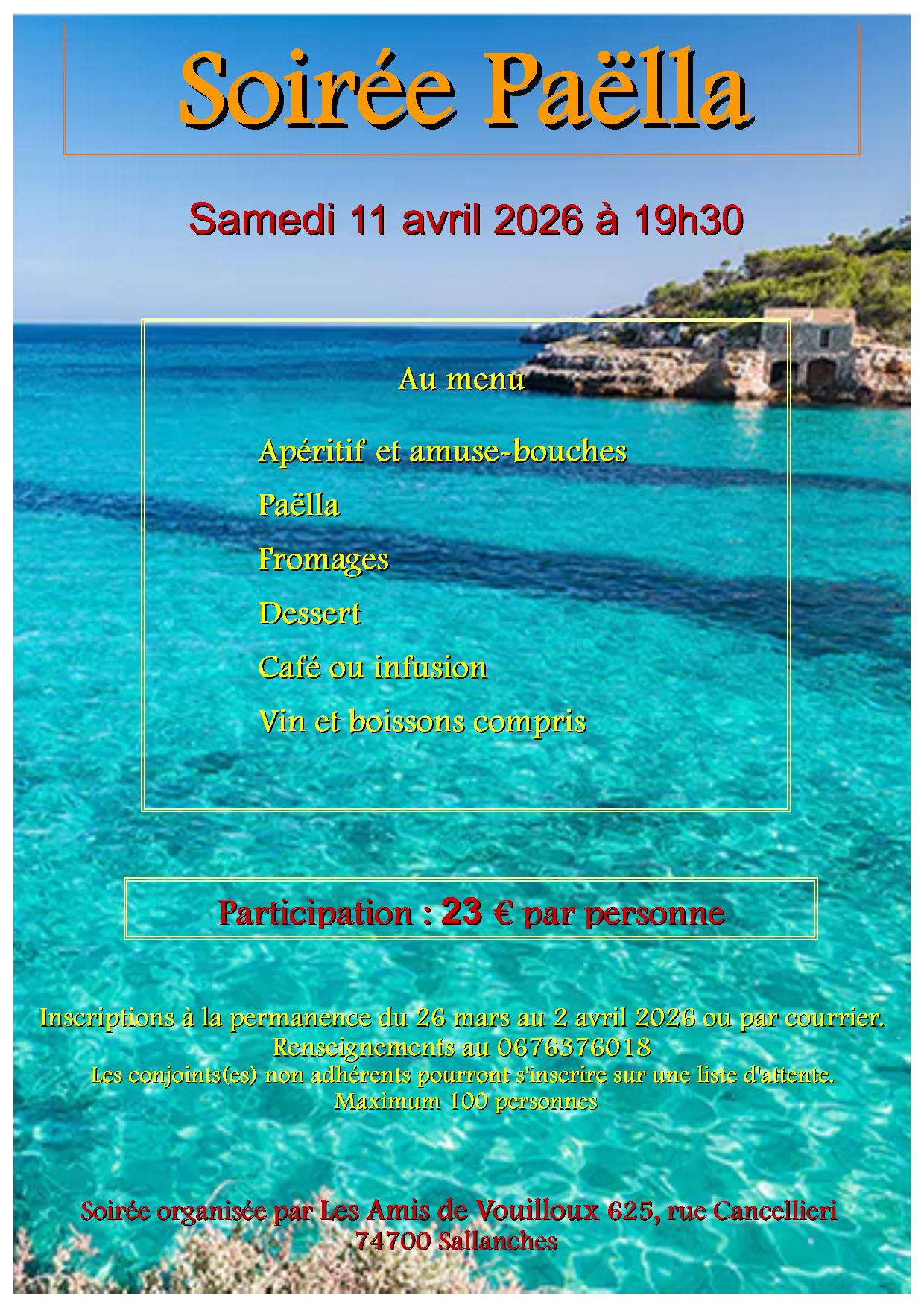 Soirée Paëlla

Samedi 11 avril 2026 à 19h30

Au menu

Apéritif et amuse-bouches

Paëlla

Fromages

Dessert

Café ou infusion

Vin et boissons compris

Participation : 23 € par personne

Inscriptions à la permanence du 26 mars au 2 avril 2026 ou par courrier.
Renseignements au 0676376018
Les conjoints(es) non adhérents pourront s'inscrire sur une liste d'attente.
Maximum 100 personnes

Soirée organisée par Les Amis de Vouilloux 625, rue Cancellieri
74700 Sallanches